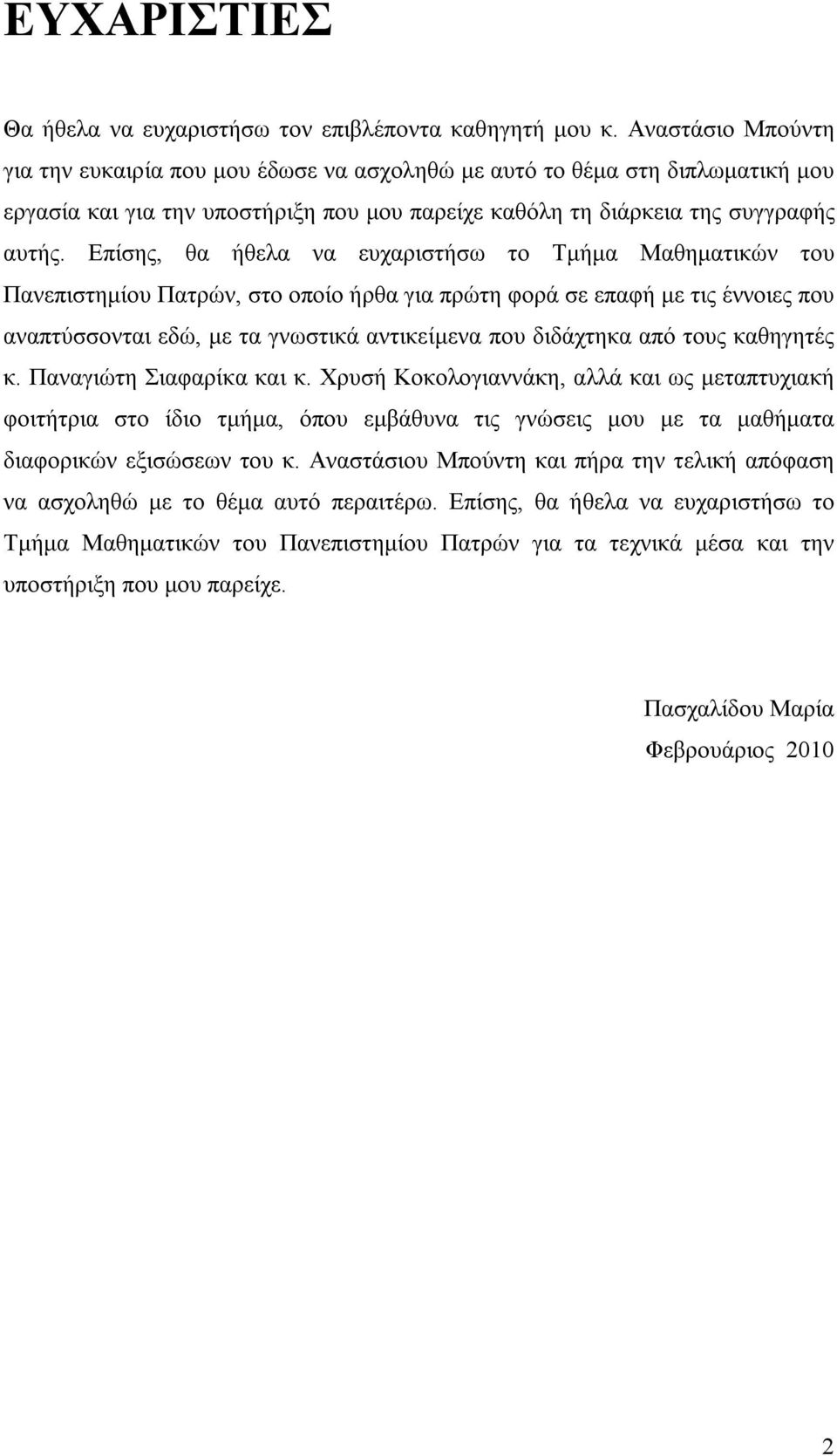 ΕΥΧΑΡΙΣΤΙΕΣ

Θα ήθελα να ευχαριστήσω τον επιβλέποντα καθηγητή μου κ. Αναστάσιο Μπούντη για την ευκαιρία που μου έδωσε να ασχοληθώ με αυτό το θέμα στη διπλωματική μου εργασία και για την υποστήριξη που μου παρείχε καθόλη τη διάρκεια της συγγραφής αυτής. Επίσης, θα ήθελα να ευχαριστήσω το Τμήμα Μαθηματικών του Πανεπιστημίου Πατρών, στο οποίο ήρθα για πρώτη φορά σε επαφή με τις έννοιες που αναπτύσσονται εδώ, με τα γνωστικά αντικείμενα που διδάχτηκα από τους καθηγητές κ. Παναγιώτη Σιαφαρίκα και κ. Χρυσή Κοκολογιαννάκη, αλλά και ως μεταπτυχιακή φοιτήτρια στο ίδιο τμήμα, όπου εμβάθυνα τις γνώσεις μου με τα μαθήματα διαφορικών εξισώσεων του κ. Αναστάσιου Μπούντη και πήρα την τελική απόφαση να ασχοληθώ με το θέμα αυτό περαιτέρω. Επίσης, θα ήθελα να ευχαριστήσω το Τμήμα Μαθηματικών του Πανεπιστημίου Πατρών για τα τεχνικά μέσα και την υποστήριξη που μου παρείχε.

Πασχαλίδου Μαρία
Φεβρουάριος 2010

2